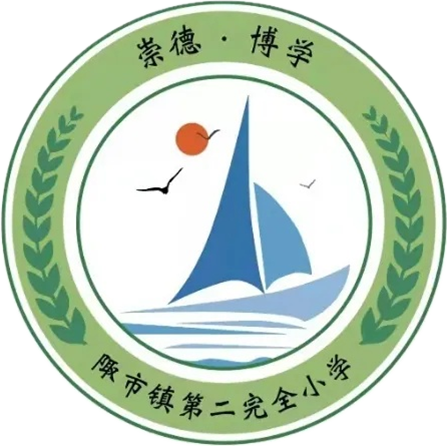 崇德 · 博学

陬市镇第二完全小学